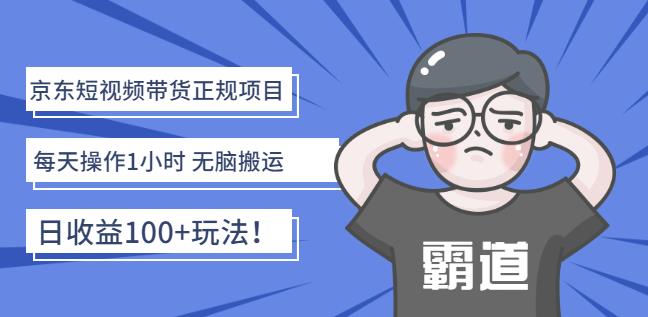 京东短视频带货正规项目

每天操作1小时 无脑搬运

日收益100+玩法！

霸道